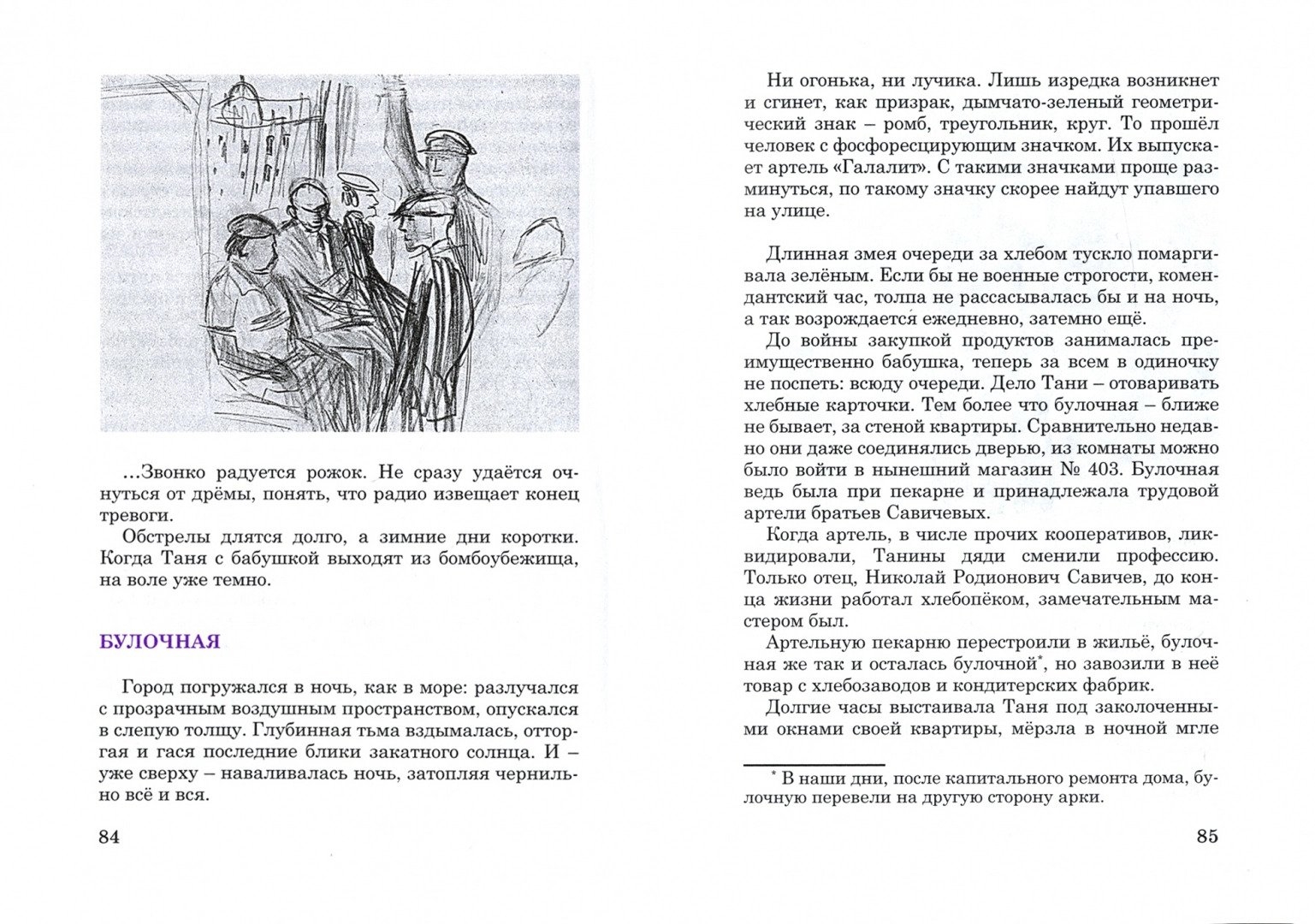 ...Звонко радуется рожок. Не сразу удаётся очнуться от дрёмы, понять, что радио извещает конец тревоги.

Обстрелы длятся долго, а зимние дни коротки. Когда Таня с бабушкой выходят из бомбоубежища, на воле уже темно.

БУЛОЧНАЯ

Город погружался в ночь, как в море: разлучался с прозрачным воздушным пространством, опускался в слепую толщу. Глубинная тьма вздымалась, отторгая и гася последние блики закатного солнца. И – уже сверху – наваливалась ночь, затопляя чернильно всё и вся.

84

Ни огонька, ни лучика. Лишь изредка возникнет и сгинет, как призрак, дымчато-зеленый геометрический знак – ромб, треугольник, круг. То прошёл человек с фосфоресцирующим значком. Их выпускает артель «Галалит». С такими значками проще разминуться, по такому значку скорее найдут упавшего на улице.

Длинная змея очереди за хлебом тускло помаргивала зелёным. Если бы не военные строгости, комендантский час, толпа не рассасывалась бы и на ночь, а так возрождается ежедневно, затемно ещё.

До войны закупкой продуктов занималась преимущественно бабушка, теперь за всем в одиночку не поспеть: всюду очереди. Дело Тани – отоваривать хлебные карточки. Тем более что булочная – ближе не бывает, за стеной квартиры. Сравнительно недавно они даже соединялись дверью, из комнаты можно было войти в нынешний магазин № 403. Булочная ведь была при пекарне и принадлежала трудовой артели братьев Савичевых.

Когда артель, в числе прочих кооперативов, ликвидировали, Танины дяди сменили профессию. Только отец, Николай Родионович Савичев, до конца жизни работал хлебопёком, замечательным мастером был.

Артельную пекарню перестроили в жильё, булочная же так и осталась булочной*, но завозили в неё товар с хлебозаводов и кондитерских фабрик.

Долгие часы выстаивала Таня под заколоченными окнами своей квартиры, мёрзла в ночной мгле

* В наши дни, после капитального ремонта дома, булочную перевели на другую сторону арки.

85